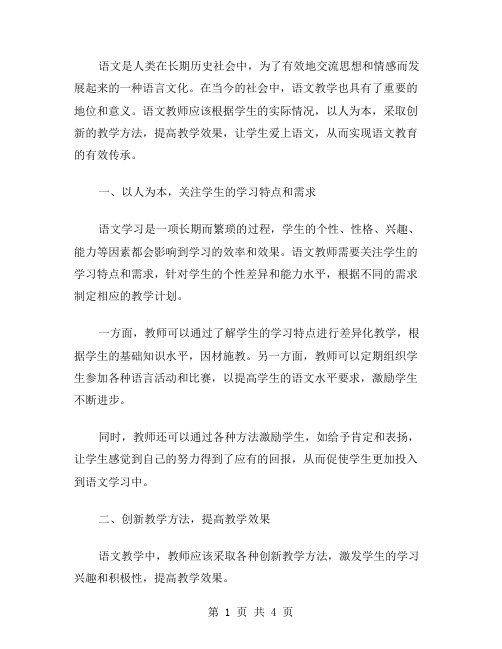 语文是人类在长期历史社会中，为了有效地交流思想和情感而发展起来的一种语言文化。在当今的社会中，语文教学也具有了重要的地位和意义。语文教师应该根据学生的实际情况，以人为本，采取创新的教学方法，提高教学效果，让学生爱上语文，从而实现语文教育的有效传承。

一、以人为本，关注学生的学习特点和需求

语文学习是一项长期而繁琐的过程，学生的个性、性格、兴趣、能力等因素都会影响到学习的效率和效果。语文教师需要关注学生的学习特点和需求，针对学生的个性差异和能力水平，根据不同的需求制定相应的教学计划。

一方面，教师可以通过了解学生的学习特点进行差异化教学，根据学生的基础知识水平，因材施教。另一方面，教师可以定期组织学生参加各种语言活动和比赛，以提高学生的语文水平要求，激励学生不断进步。

同时，教师还可以通过各种方法激励学生，如给予肯定和表扬，让学生感觉到自己的努力得到了应有的回报，从而促使学生更加投入到语文学习中。

二、创新教学方法，提高教学效果

语文教学中，教师应该采取各种创新教学方法，激发学生的学习兴趣和积极性，提高教学效果。

第 1 页 共 4 页